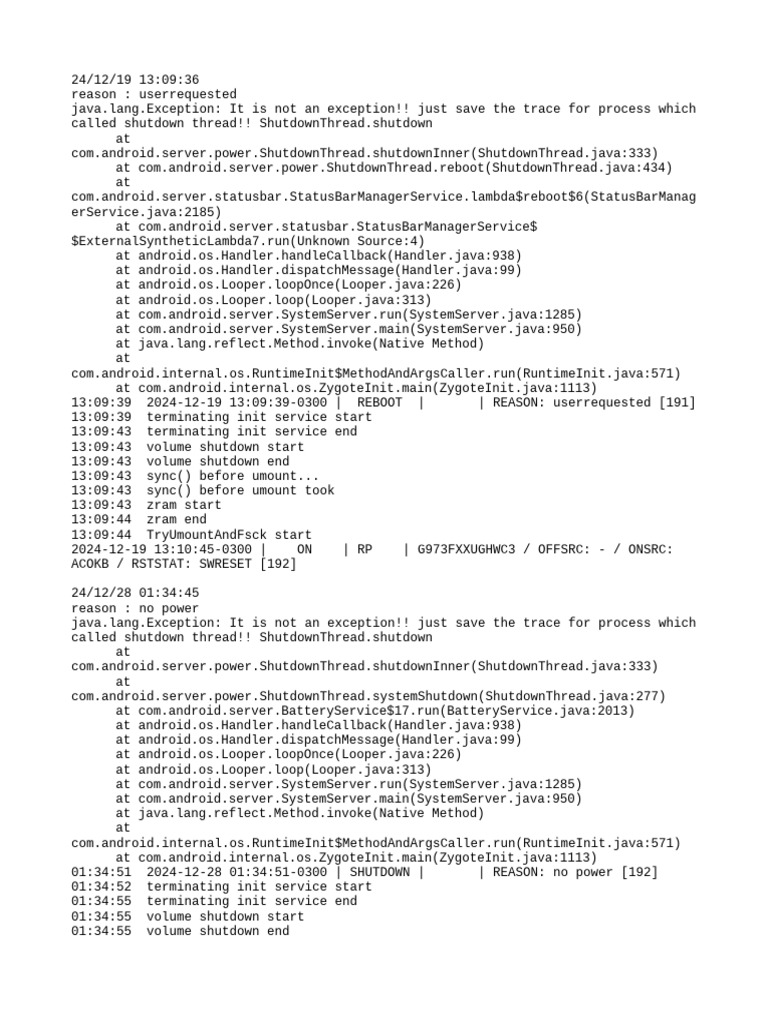 24/12/19 13:09:36
reason : userrequested
java.lang.Exception: It is not an exception!! just save the trace for process which called shutdown thread!! ShutdownThread.shutdown
at
com.android.server.power.ShutdownThread.shutdownInner(ShutdownThread.java:333)
at com.android.server.power.ShutdownThread.reboot(ShutdownThread.java:434)
at
com.android.server.statusbar.StatusBarManagerService.lambda$reboot$6(StatusBarManagerService.java:2185)
at com.android.server.statusbar.StatusBarManagerService$
$ExternalSyntheticLambda7.run(Unknown Source:4)
at android.os.Handler.handleCallback(Handler.java:938)
at android.os.Handler.dispatchMessage(Handler.java:99)
at android.os.Looper.loopOnce(Looper.java:226)
at android.os.Looper.loop(Looper.java:313)
at com.android.server.SystemServer.run(SystemServer.java:1285)
at com.android.server.SystemServer.main(SystemServer.java:950)
at java.lang.reflect.Method.invoke(Native Method)
at
com.android.internal.os.RuntimeInit$MethodAndArgsCaller.run(RuntimeInit.java:571)
at com.android.internal.os.ZygoteInit.main(ZygoteInit.java:1113)
13:09:39 2024-12-19 13:09:39-0300 | REBOOT | | REASON: userrequested [191]
13:09:39 terminating init service start
13:09:43 terminating init service end
13:09:43 volume shutdown start
13:09:43 volume shutdown end
13:09:43 sync() before umount...
13:09:43 sync() before umount took
13:09:43 zram start
13:09:44 zram end
13:09:44 TryUmountAndFsck start
2024-12-19 13:10:45-0300 | ON | RP | G973FXXUGHWC3 / OFFSRC: - / ONSRC: ACOKB / RSTSTAT: SWRESET [192]

24/12/28 01:34:45
reason : no power
java.lang.Exception: It is not an exception!! just save the trace for process which called shutdown thread!! ShutdownThread.shutdown
at
com.android.server.power.ShutdownThread.shutdownInner(ShutdownThread.java:333)
at
com.android.server.power.ShutdownThread.systemShutdown(ShutdownThread.java:277)
at com.android.server.BatteryService$17.run(BatteryService.java:2013)
at android.os.Handler.handleCallback(Handler.java:938)
at android.os.Handler.dispatchMessage(Handler.java:99)
at android.os.Looper.loopOnce(Looper.java:226)
at android.os.Looper.loop(Looper.java:313)
at com.android.server.SystemServer.run(SystemServer.java:1285)
at com.android.server.SystemServer.main(SystemServer.java:950)
at java.lang.reflect.Method.invoke(Native Method)
at
com.android.internal.os.RuntimeInit$MethodAndArgsCaller.run(RuntimeInit.java:571)
at com.android.internal.os.ZygoteInit.main(ZygoteInit.java:1113)
01:34:51 2024-12-28 01:34:51-0300 | SHUTDOWN | | REASON: no power [192]
01:34:52 terminating init service start
01:34:55 terminating init service end
01:34:55 volume shutdown start
01:34:55 volume shutdown end